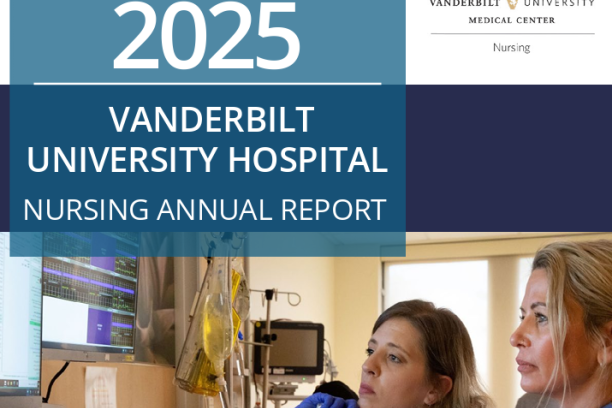 2025

VANDERBILT UNIVERSITY HOSPITAL

NURSING ANNUAL REPORT

VANDERBILT UNIVERSITY
MEDICAL CENTER

Nursing